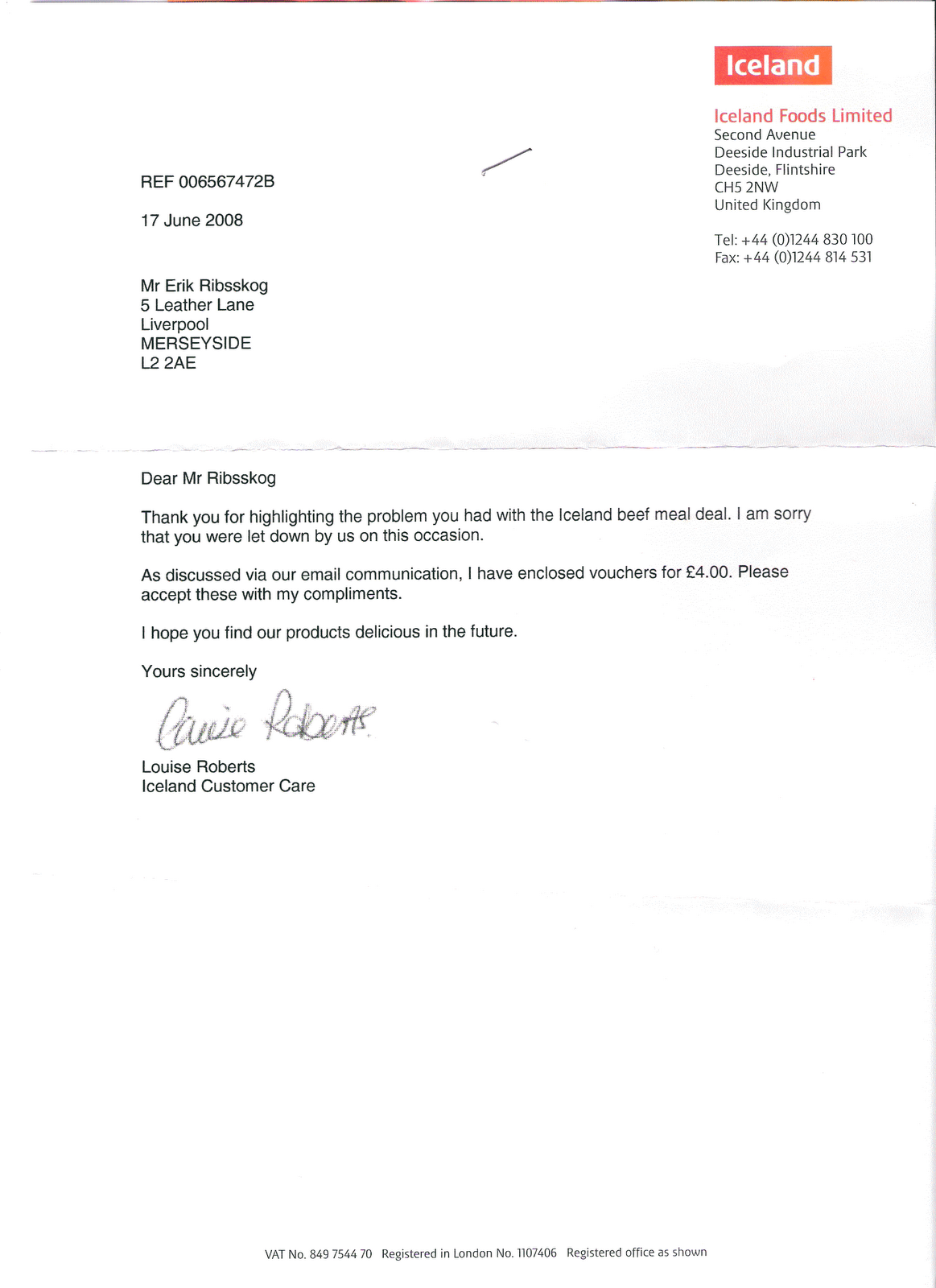 Iceland

Iceland Foods Limited
Second Avenue
Deeside Industrial Park
Deeside, Flintshire
CH5 2NW
United Kingdom

Tel: +44 (0)1244 830 100
Fax: +44 (0)1244 814 531

REF 006567472B

17 June 2008

Mr Erik Ribsskog
5 Leather Lane
Liverpool
MERSEYSIDE
L2 2AE

Dear Mr Ribsskog

Thank you for highlighting the problem you had with the Iceland beef meal deal. I am sorry that you were let down by us on this occasion.

As discussed via our email communication, I have enclosed vouchers for £4.00. Please accept these with my compliments.

I hope you find our products delicious in the future.

Yours sincerely

Louise Roberts

Louise Roberts
Iceland Customer Care

VAT No. 849 7544 70 Registered in London No. 1107406 Registered office as shown